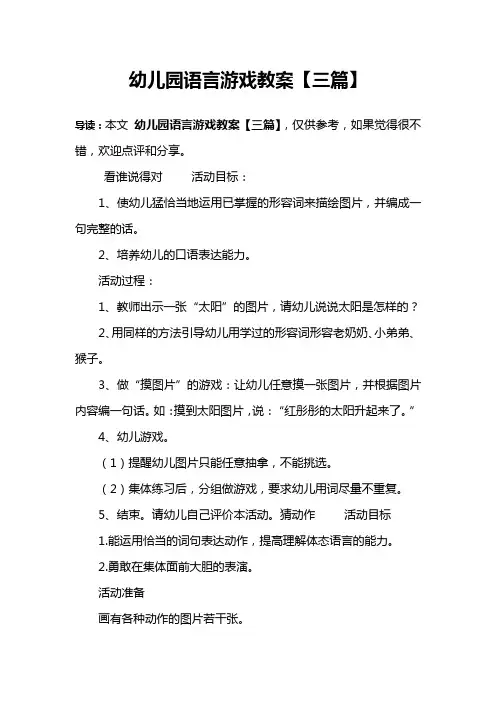 幼儿园语言游戏教案【三篇】

导读：本文 幼儿园语言游戏教案【三篇】，仅供参考，如果觉得很不错，欢迎点评和分享。

看谁说得对　　活动目标：

1、使幼儿猛恰当地运用已掌握的形容词来描绘图片，并编成一句完整的话。

2、培养幼儿的口语表达能力。

活动过程：

1、教师出示一张“太阳”的图片，请幼儿说说太阳是怎样的？

2、用同样的方法引导幼儿用学过的形容词形容老奶奶、小弟弟、猴子。

3、做“摸图片”的游戏：让幼儿任意摸一张图片，并根据图片内容编一句话。如：摸到太阳图片，说：“红彤彤的太阳升起来了。”

4、幼儿游戏。

（1）提醒幼儿图片只能任意抽拿，不能挑选。

（2）集体练习后，分组做游戏，要求幼儿用词尽量不重复。

5、结束。请幼儿自己评价本活动。猜动作　　活动目标

1.能运用恰当的词句表达动作，提高理解体态语言的能力。

2.勇敢在集体面前大胆的表演。

活动准备

画有各种动作的图片若干张。